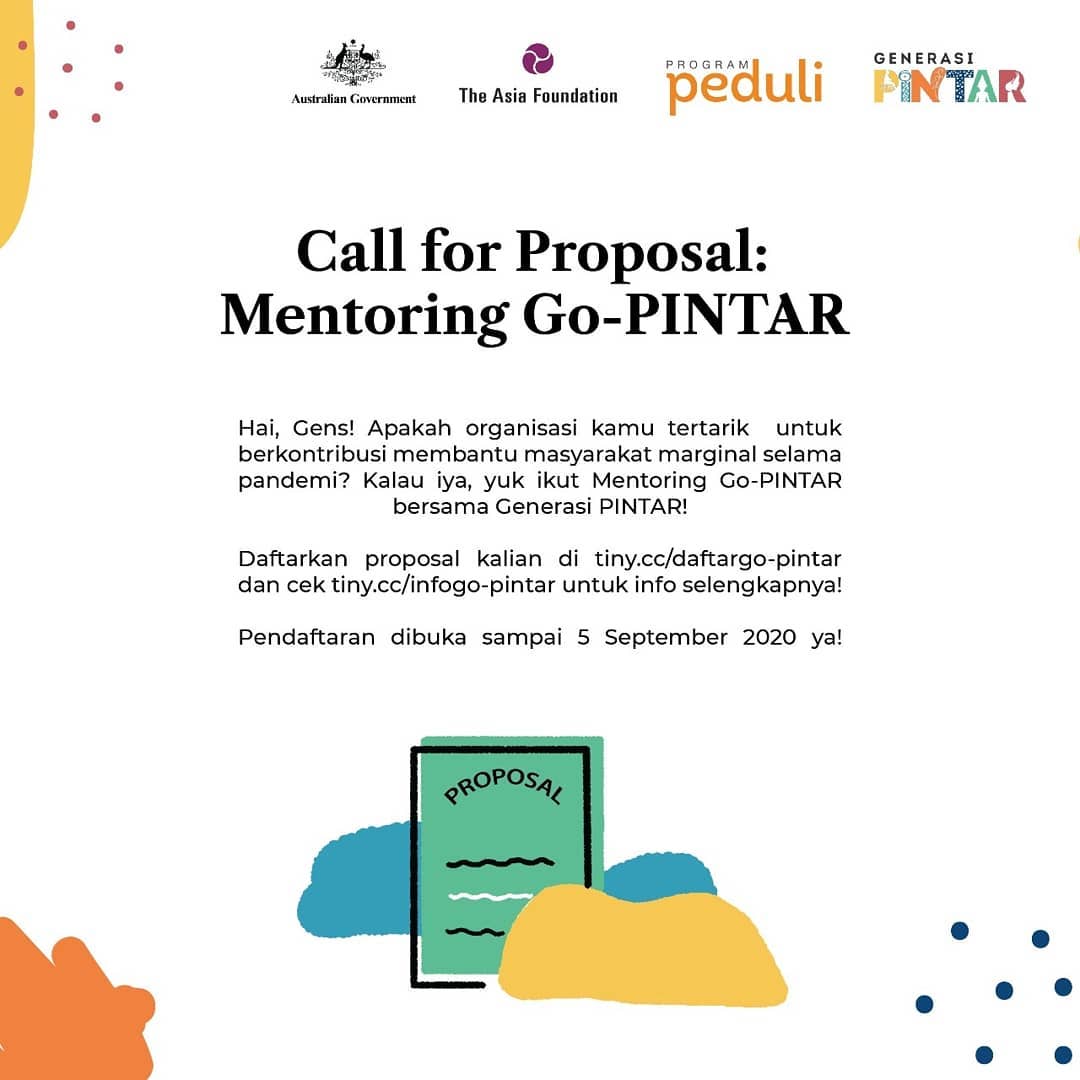 Australian Government

The Asia Foundation

PROGRAM
peduli

GENERASI
PINTAR

Call for Proposal:
Mentoring Go-PINTAR

Hai, Gens! Apakah organisasi kamu tertarik untuk berkontribusi membantu masyarakat marginal selama pandemi? Kalau iya, yuk ikut Mentoring Go-PINTAR bersama Generasi PINTAR!

Daftarkan proposal kalian di tiny.cc/daftargo-pintar dan cek tiny.cc/infogo-pintar untuk info selengkapnya!

Pendaftaran dibuka sampai 5 September 2020 ya!

PROPOSAL